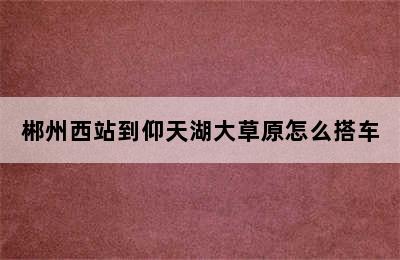 郴州西站到仰天湖大草原怎么搭车